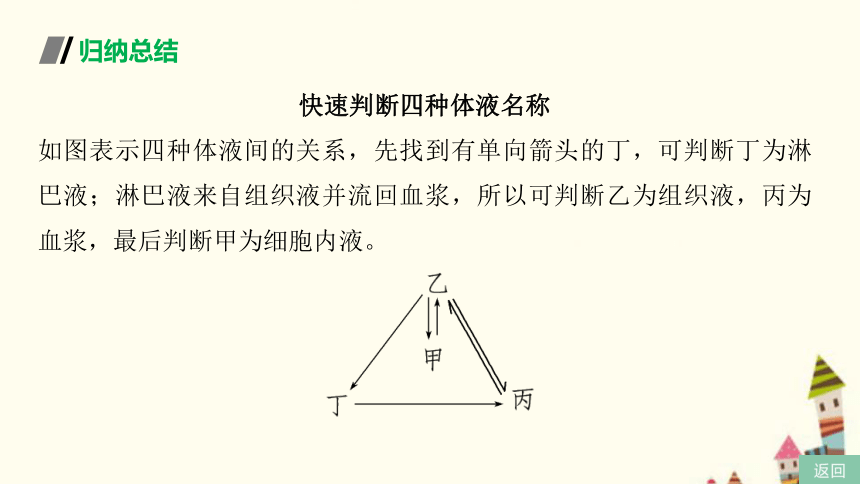 归纳总结

快速判断四种体液名称

如图表示四种体液间的关系，先找到有单向箭头的丁，可判断丁为淋巴液；淋巴液来自组织液并流回血浆，所以可判断乙为组织液，丙为血浆，最后判断甲为细胞内液。

乙

甲

丁

丙

返回